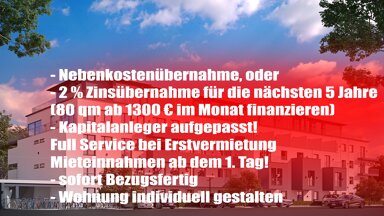 - Nebenkostenübernahme, oder
- 2 % Zinsübernahme für die nächsten 5 Jahre
(80 qm ab 1300 € im Monat finanzieren)
- Kapitalanleger aufgepasst!
Full Service bei Erstvermietung
Mieteinnahmen ab dem 1. Tag!
- sofort Bezugsfertig
- Wohnung individuell gestalten